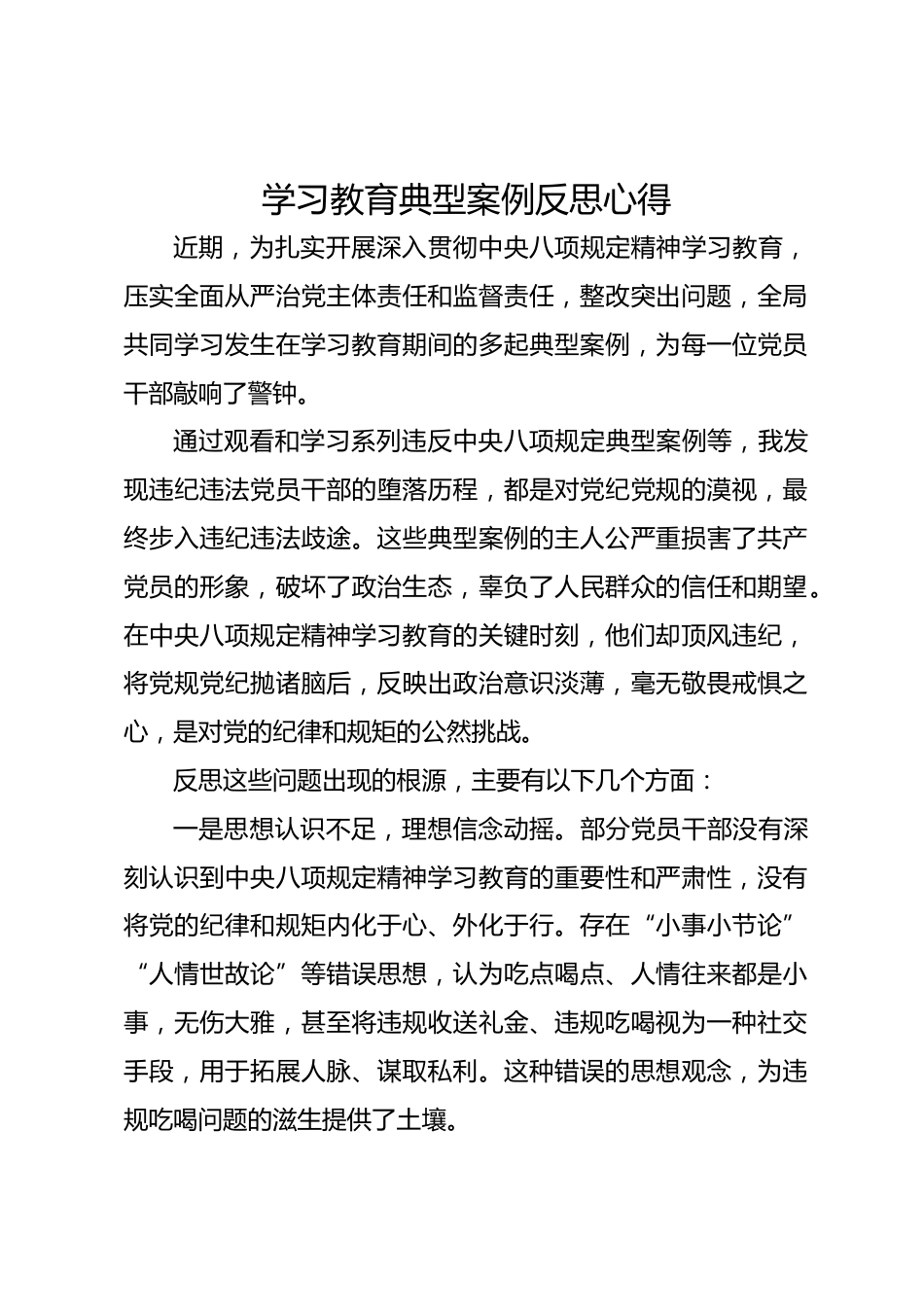 学习教育典型案例反思心得

近期，为扎实开展深入贯彻中央八项规定精神学习教育，压实全面从严治党主体责任和监督责任，整改突出问题，全局共同学习发生在学习教育期间的多起典型案例，为每一位党员干部敲响了警钟。

通过观看和学习系列违反中央八项规定典型案例等，我发现违纪违法党员干部的堕落历程，都是对党纪党规的漠视，最终步入违纪违法歧途。这些典型案例的主人公严重损害了共产党员的形象，破坏了政治生态，辜负了人民群众的信任和期望。在中央八项规定精神学习教育的关键时刻，他们却顶风违纪，将党规党纪抛诸脑后，反映出政治意识淡薄，毫无敬畏戒惧之心，是对党的纪律和规矩的公然挑战。

反思这些问题出现的根源，主要有以下几个方面：

一是思想认识不足，理想信念动摇。部分党员干部没有深刻认识到中央八项规定精神学习教育的重要性和严肃性，没有将党的纪律和规矩内化于心、外化于行。存在“小事小节论”“人情世故论”等错误思想，认为吃点喝点、人情往来都是小事，无伤大雅，甚至将违规收送礼金、违规吃喝视为一种社交手段，用于拓展人脉、谋取私利。这种错误的思想观念，为违规吃喝问题的滋生提供了土壤。